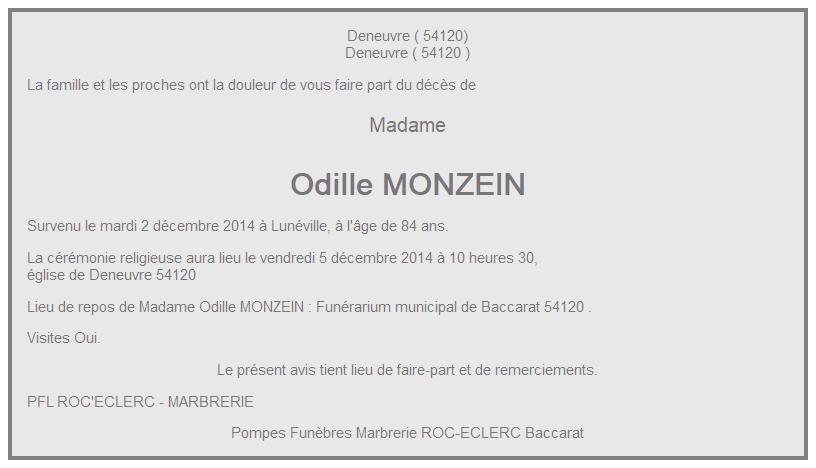 Deneuvre ( 54120)
Deneuvre ( 54120 )

La famille et les proches ont la douleur de vous faire part du décès de

Madame

Odille MONZEIN

Survenu le mardi 2 décembre 2014 à Lunéville, à l'âge de 84 ans.

La cérémonie religieuse aura lieu le vendredi 5 décembre 2014 à 10 heures 30, église de Deneuvre 54120

Lieu de repos de Madame Odille MONZEIN : Funérarium municipal de Baccarat 54120 .

Visites Oui.

Le présent avis tient lieu de faire-part et de remerciements.

PFL ROC'ECLERC - MARBRERIE

Pompes Funèbres Marbrerie ROC-ECLERC Baccarat